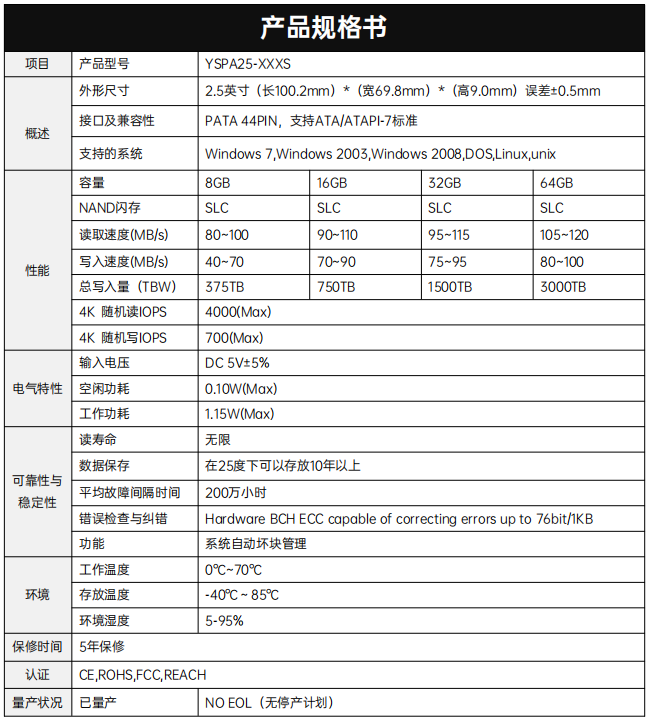 产品规格书

| 项目 | 产品型号 | YSPA25-XXXS | | | |
|---|---|---|---|---|---|
| 概述 | 外形尺寸 | 2.5英寸（长100.2mm）*（宽69.8mm）*（高9.0mm）误差±0.5mm | | | |
| | 接口及兼容性 | PATA 44PIN，支持ATA/ATAPI-7标准 | | | |
| | 支持的系统 | Windows 7,Windows 2003,Windows 2008,DOS,Linux,unix | | | |
| 性能 | 容量 | 8GB | 16GB | 32GB | 64GB |
| | NAND闪存 | SLC | SLC | SLC | SLC |
| | 读取速度(MB/s) | 80~100 | 90~110 | 95~115 | 105~120 |
| | 写入速度(MB/s) | 40~70 | 70~90 | 75~95 | 80~100 |
| | 总写入量（TBW） | 375TB | 750TB | 1500TB | 3000TB |
| | 4K 随机读IOPS | 4000(Max) | | | |
| | 4K 随机写IOPS | 700(Max) | | | |
| 电气特性 | 输入电压 | DC 5V±5% | | | |
| | 空闲功耗 | 0.10W(Max) | | | |
| | 工作功耗 | 1.15W(Max) | | | |
| 可靠性与稳定性 | 读寿命 | 无限 | | | |
| | 数据保存 | 在25度下可以存放10年以上 | | | |
| | 平均故障间隔时间 | 200万小时 | | | |
| | 错误检查与纠错 | Hardware BCH ECC capable of correcting errors up to 76bit/1KB | | | |
| | 功能 | 系统自动坏块管理 | | | |
| 环境 | 工作温度 | 0℃~70℃ | | | |
| | 存放温度 | -40℃ ~ 85℃ | | | |
| | 环境湿度 | 5-95% | | | |
| 保修时间 | 5年保修 | | | | |
| 认证 | CE,ROHS,FCC,REACH | | | | |
| 量产状况 | 已量产 | NO EOL（无停产计划） | | | |